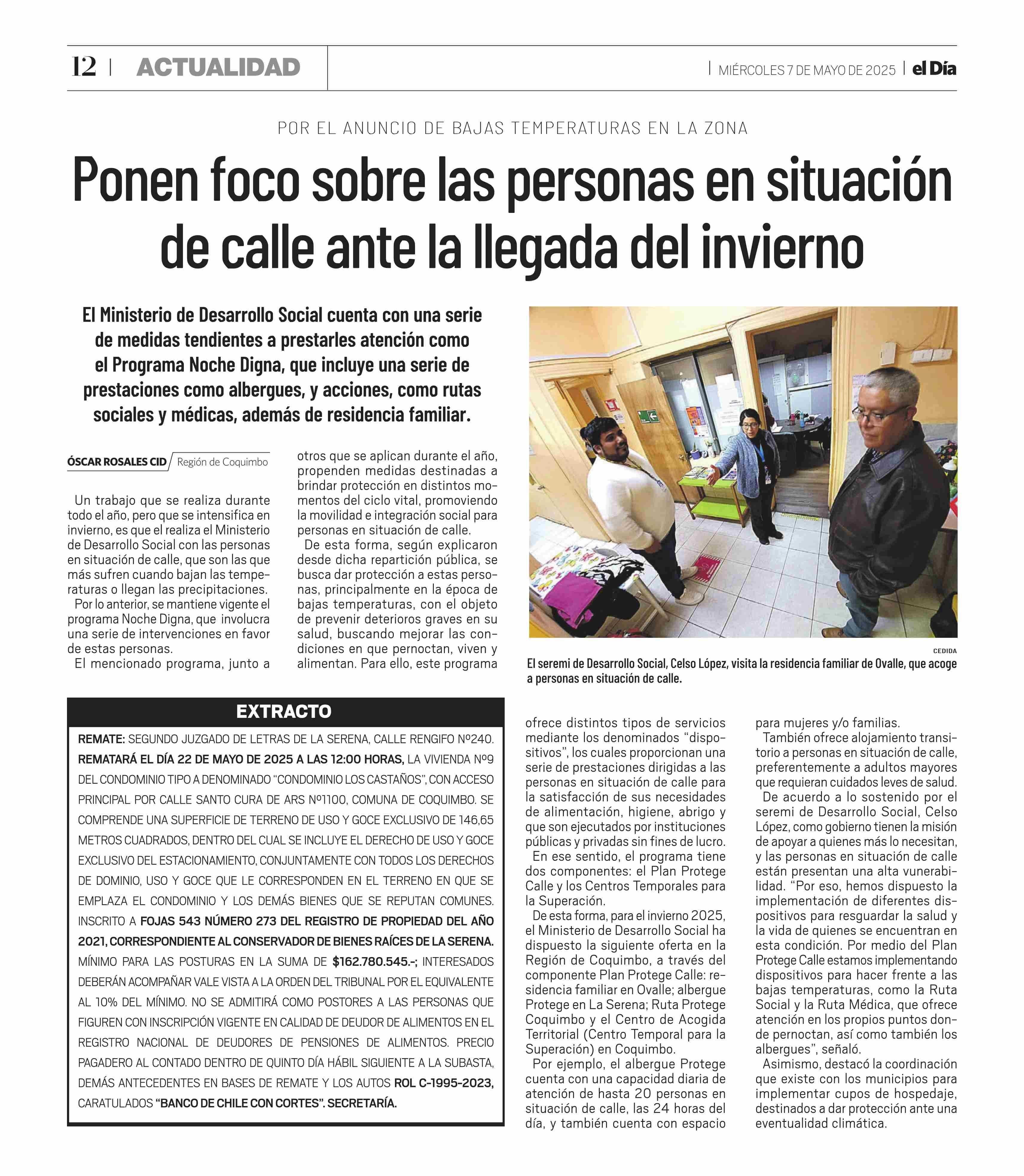 12 | ACTUALIDAD

| MIÉRCOLES 7 DE MAYO DE 2025 | el Día

POR EL ANUNCIO DE BAJAS TEMPERATURAS EN LA ZONA

Ponen foco sobre las personas en situación de calle ante la llegada del invierno

El Ministerio de Desarrollo Social cuenta con una serie de medidas tendientes a prestarles atención como el Programa Noche Digna, que incluye una serie de prestaciones como albergues, y acciones, como rutas sociales y médicas, además de residencia familiar.

ÓSCAR ROSALES CID / Región de Coquimbo

Un trabajo que se realiza durante todo el año, pero que se intensifica en invierno, es que el realiza el Ministerio de Desarrollo Social con las personas en situación de calle, que son las que más sufren cuando bajan las temperaturas o llegan las precipitaciones.

Por lo anterior, se mantiene vigente el programa Noche Digna, que involucra una serie de intervenciones en favor de estas personas.

El mencionado programa, junto a otros que se aplican durante el año, propenden medidas destinadas a brindar protección en distintos momentos del ciclo vital, promoviendo la movilidad e integración social para personas en situación de calle.

De esta forma, según explicaron desde dicha repartición pública, se busca dar protección a estas personas, principalmente en la época de bajas temperaturas, con el objeto de prevenir deterioros graves en su salud, buscando mejorar las condiciones en que pernoctan, viven y alimentan. Para ello, este programa ofrece distintos tipos de servicios mediante los denominados “dispositivos”, los cuales proporcionan una serie de prestaciones dirigidas a las personas en situación de calle para la satisfacción de sus necesidades de alimentación, higiene, abrigo y que son ejecutados por instituciones públicas y privadas sin fines de lucro.

En ese sentido, el programa tiene dos componentes: el Plan Protege Calle y los Centros Temporales para la Superación.

De esta forma, para el invierno 2025, el Ministerio de Desarrollo Social ha dispuesto la siguiente oferta en la Región de Coquimbo, a través del componente Plan Protege Calle: residencia familiar en Ovalle; albergue Protege en La Serena; Ruta Protege Coquimbo y el Centro de Acogida Territorial (Centro Temporal para la Superación) en Coquimbo.

Por ejemplo, el albergue Protege cuenta con una capacidad diaria de atención de hasta 20 personas en situación de calle, las 24 horas del día, y también cuenta con espacio para mujeres y/o familias.

También ofrece alojamiento transitorio a personas en situación de calle, preferentemente a adultos mayores que requieran cuidados leves de salud.

De acuerdo a lo sostenido por el seremi de Desarrollo Social, Celso López, como gobierno tienen la misión de apoyar a quienes más lo necesitan, y las personas en situación de calle están presentan una alta vunerabilidad. “Por eso, hemos dispuesto la implementación de diferentes dispositivos para resguardar la salud y la vida de quienes se encuentran en esta condición. Por medio del Plan Protege Calle estamos implementando dispositivos para hacer frente a las bajas temperaturas, como la Ruta Social y la Ruta Médica, que ofrece atención en los propios puntos donde pernoctan, así como también los albergues”, señaló.

Asimismo, destacó la coordinación que existe con los municipios para implementar cupos de hospedaje, destinados a dar protección ante una eventualidad climática.

CEDIDA

El seremi de Desarrollo Social, Celso López, visita la residencia familiar de Ovalle, que acoge a personas en situación de calle.

EXTRACTO

REMATE: SEGUNDO JUZGADO DE LETRAS DE LA SERENA, CALLE RENGIFO Nº240. REMATARÁ EL DÍA 22 DE MAYO DE 2025 A LAS 12:00 HORAS, LA VIVIENDA Nº9 DEL CONDOMINIO TIPO A DENOMINADO “CONDOMINIO LOS CASTAÑOS”, CON ACCESO PRINCIPAL POR CALLE SANTO CURA DE ARS Nº1100, COMUNA DE COQUIMBO. SE COMPRENDE UNA SUPERFICIE DE TERRENO DE USO Y GOCE EXCLUSIVO DE 146,65 METROS CUADRADOS, DENTRO DEL CUAL SE INCLUYE EL DERECHO DE USO Y GOCE EXCLUSIVO DEL ESTACIONAMIENTO, CONJUNTAMENTE CON TODOS LOS DERECHOS DE DOMINIO, USO Y GOCE QUE LE CORRESPONDEN EN EL TERRENO EN QUE SE EMPLAZA EL CONDOMINIO Y LOS DEMÁS BIENES QUE SE REPUTAN COMUNES. INSCRITO A FOJAS 543 NÚMERO 273 DEL REGISTRO DE PROPIEDAD DEL AÑO 2021, CORRESPONDIENTE AL CONSERVADOR DE BIENES RAÍCES DE LA SERENA. MÍNIMO PARA LAS POSTURAS EN LA SUMA DE $162.780.545.-; INTERESADOS DEBERÁN ACOMPAÑAR VALE VISTA A LA ORDEN DEL TRIBUNAL POR EL EQUIVALENTE AL 10% DEL MÍNIMO. NO SE ADMITIRÁ COMO POSTORES A LAS PERSONAS QUE FIGUREN CON INSCRIPCIÓN VIGENTE EN CALIDAD DE DEUDOR DE ALIMENTOS EN EL REGISTRO NACIONAL DE DEUDORES DE PENSIONES DE ALIMENTOS. PRECIO PAGADERO AL CONTADO DENTRO DE QUINTO DÍA HÁBIL SIGUIENTE A LA SUBASTA, DEMÁS ANTECEDENTES EN BASES DE REMATE Y LOS AUTOS ROL C-1995-2023, CARATULADOS “BANCO DE CHILE CON CORTES”. SECRETARÍA.